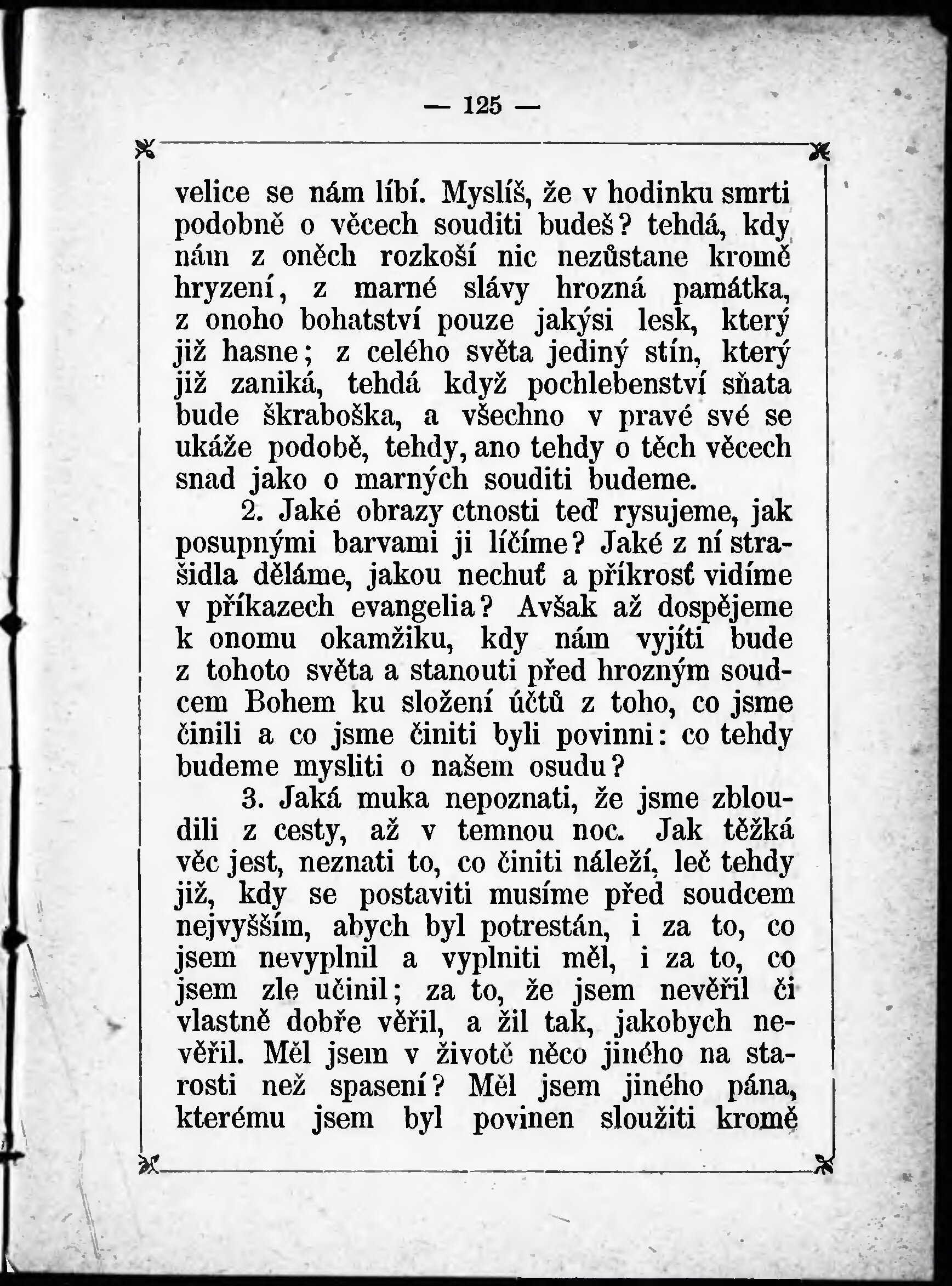 — 125 —

velice se nám líbí. Myslíš, že v hodinku smrti podobně o věcech souditi budeš? tehdá, kdy nám z oněch rozkoší nic nezůstane kromě hryzení, z marné slávy hrozná památka, z onoho bohatství pouze jakýsi lesk, který již hasne; z celého světa jediný stín, který již zaniká, tehdá když pochlebenství sňata bude škraboška, a všechno v pravé své se ukáže podobě, tehdy, ano tehdy o těch věcech snad jako o marných souditi budeme.

2. Jaké obrazy ctnosti teď rysujeme, jak posupnými barvami ji líčíme? Jaké z ní strašidla děláme, jakou nechuť a příkrosť vidíme v příkazech evangelia? Avšak až dospějeme k onomu okamžiku, kdy nám vyjíti bude z tohoto světa a stanouti před hrozným soudcem Bohem ku složení účtů z toho, co jsme činili a co jsme činiti byli povinni: co tehdy budeme mysliti o našem osudu?

3. Jaká muka nepoznati, že jsme zbloudili z cesty, až v temnou noc. Jak těžká věc jest, neznati to, co činiti náleží, leč tehdy již, kdy se postaviti musíme před soudcem nejvyšším, abych byl potrestán, i za to, co jsem nevyplnil a vyplniti měl, i za to, co jsem zle učinil; za to, že jsem nevěřil či vlastně dobře věřil, a žil tak, jakobych nevěřil. Měl jsem v životě něco jiného na starosti než spasení? Měl jsem jiného pána, kterému jsem byl povinen sloužiti kromě